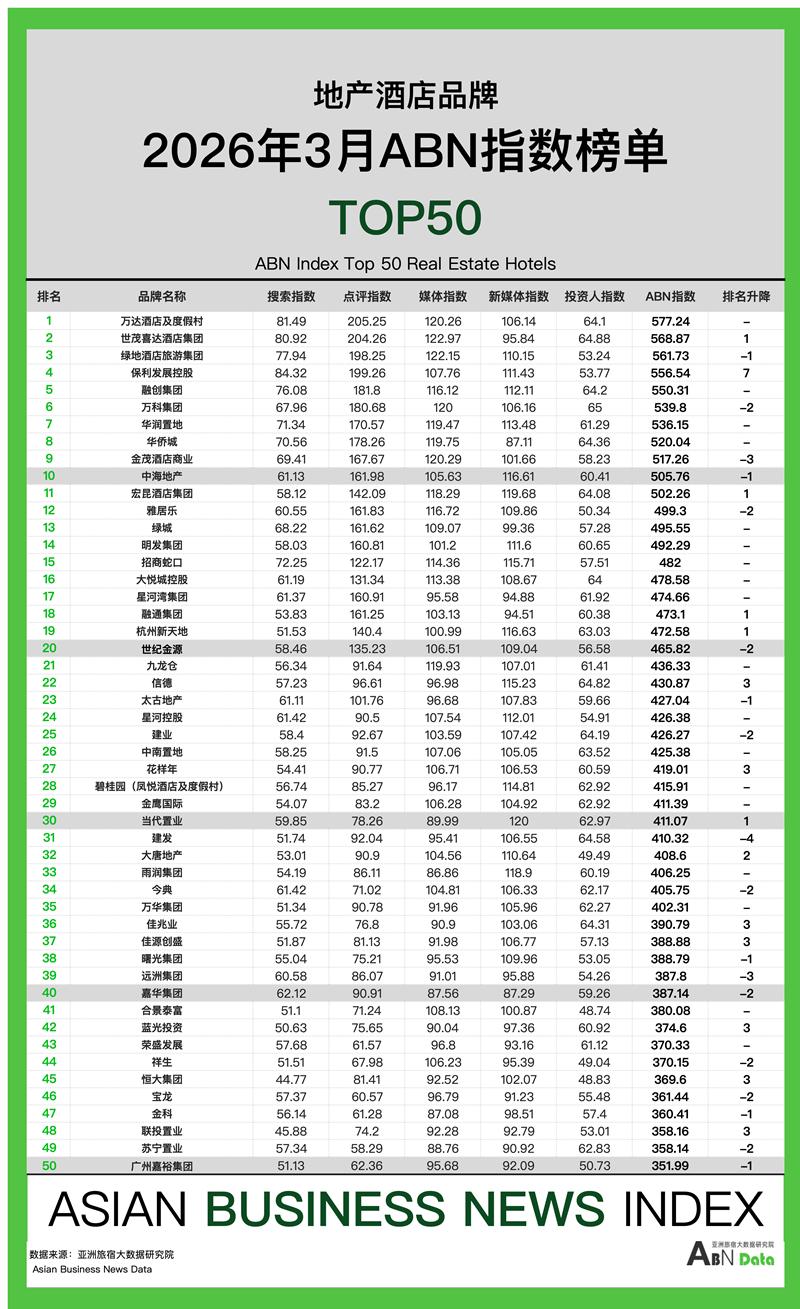 地产酒店品牌

2026年3月ABN指数榜单

TOP50

ABN Index Top 50 Real Estate Hotels

| 排名 | 品牌名称 | 搜索指数 | 点评指数 | 媒体指数 | 新媒体指数 | 投资人指数 | ABN指数 | 排名升降 |
|---|---|---|---|---|---|---|---|---|
| 1 | 万达酒店及度假村 | 81.49 | 205.25 | 120.26 | 106.14 | 64.1 | 577.24 | – |
| 2 | 世茂喜达酒店集团 | 80.92 | 204.26 | 122.97 | 95.84 | 64.88 | 568.87 | 1 |
| 3 | 绿地酒店旅游集团 | 77.94 | 198.25 | 122.15 | 110.15 | 53.24 | 561.73 | –1 |
| 4 | 保利发展控股 | 84.32 | 199.26 | 107.76 | 111.43 | 53.77 | 556.54 | 7 |
| 5 | 融创集团 | 76.08 | 181.8 | 116.12 | 112.11 | 64.2 | 550.31 | – |
| 6 | 万科集团 | 67.96 | 180.68 | 120 | 106.16 | 65 | 539.8 | –2 |
| 7 | 华润置地 | 71.34 | 170.57 | 119.47 | 113.48 | 61.29 | 536.15 | – |
| 8 | 华侨城 | 70.56 | 178.26 | 119.75 | 87.11 | 64.36 | 520.04 | – |
| 9 | 金茂酒店商业 | 69.41 | 167.67 | 120.29 | 101.66 | 58.23 | 517.26 | –3 |
| 10 | 中海地产 | 61.13 | 161.98 | 105.63 | 116.61 | 60.41 | 505.76 | –1 |
| 11 | 宏昆酒店集团 | 58.12 | 142.09 | 118.29 | 119.68 | 64.08 | 502.26 | 1 |
| 12 | 雅居乐 | 60.55 | 161.83 | 116.72 | 109.86 | 50.34 | 499.3 | –2 |
| 13 | 绿城 | 68.22 | 161.62 | 109.07 | 99.36 | 57.28 | 495.55 | – |
| 14 | 明发集团 | 58.03 | 160.81 | 101.2 | 111.6 | 60.65 | 492.29 | – |
| 15 | 招商蛇口 | 72.25 | 122.17 | 114.36 | 115.71 | 57.51 | 482 | – |
| 16 | 大悦城控股 | 61.19 | 131.34 | 113.38 | 108.67 | 64 | 478.58 | – |
| 17 | 星河湾集团 | 61.37 | 160.91 | 95.58 | 94.88 | 61.92 | 474.66 | – |
| 18 | 融通集团 | 53.83 | 161.25 | 103.13 | 94.51 | 60.38 | 473.1 | 1 |
| 19 | 杭州新天地 | 51.53 | 140.4 | 100.99 | 116.63 | 63.03 | 472.58 | 1 |
| 20 | 世纪金源 | 58.46 | 135.23 | 106.51 | 109.04 | 56.58 | 465.82 | –2 |
| 21 | 九龙仓 | 56.34 | 91.64 | 119.93 | 107.01 | 61.41 | 436.33 | – |
| 22 | 信德 | 57.23 | 96.61 | 96.98 | 115.23 | 64.82 | 430.87 | 3 |
| 23 | 太古地产 | 61.11 | 101.76 | 96.68 | 107.83 | 59.66 | 427.04 | –1 |
| 24 | 星河控股 | 61.42 | 90.5 | 107.54 | 112.01 | 54.91 | 426.38 | – |
| 25 | 建业 | 58.4 | 92.67 | 103.59 | 107.42 | 64.19 | 426.27 | –2 |
| 26 | 中南置地 | 58.25 | 91.5 | 107.06 | 105.05 | 63.52 | 425.38 | – |
| 27 | 花样年 | 54.41 | 90.77 | 106.71 | 106.53 | 60.59 | 419.01 | 3 |
| 28 | 碧桂园（凤悦酒店及度假村） | 56.74 | 85.27 | 96.17 | 114.81 | 62.92 | 415.91 | – |
| 29 | 金鹰国际 | 54.07 | 83.2 | 106.28 | 104.92 | 62.92 | 411.39 | – |
| 30 | 当代置业 | 59.85 | 78.26 | 89.99 | 120 | 62.97 | 411.07 | 1 |
| 31 | 建发 | 51.74 | 92.04 | 95.41 | 106.55 | 64.58 | 410.32 | –4 |
| 32 | 大唐地产 | 53.01 | 90.9 | 104.56 | 110.64 | 49.49 | 408.6 | 2 |
| 33 | 雨润集团 | 54.19 | 86.11 | 86.86 | 118.9 | 60.19 | 406.25 | – |
| 34 | 今典 | 61.42 | 71.02 | 104.81 | 106.33 | 62.17 | 405.75 | –2 |
| 35 | 万华集团 | 51.34 | 90.78 | 91.96 | 105.96 | 62.27 | 402.31 | – |
| 36 | 佳兆业 | 55.72 | 76.8 | 90.9 | 103.06 | 64.31 | 390.79 | 3 |
| 37 | 佳源创盛 | 51.87 | 81.13 | 91.98 | 106.77 | 57.13 | 388.88 | 3 |
| 38 | 曙光集团 | 55.04 | 75.21 | 95.53 | 109.96 | 53.05 | 388.79 | –1 |
| 39 | 远洲集团 | 60.58 | 86.07 | 91.01 | 95.88 | 54.26 | 387.8 | –3 |
| 40 | 嘉华集团 | 62.12 | 90.91 | 87.56 | 87.29 | 59.26 | 387.14 | –2 |
| 41 | 合景泰富 | 51.1 | 71.24 | 108.13 | 100.87 | 48.74 | 380.08 | – |
| 42 | 蓝光投资 | 50.63 | 75.65 | 90.04 | 97.36 | 60.92 | 374.6 | 3 |
| 43 | 荣盛发展 | 57.68 | 61.57 | 96.8 | 93.16 | 61.12 | 370.33 | – |
| 44 | 祥生 | 51.51 | 67.98 | 106.23 | 95.39 | 49.04 | 370.15 | –2 |
| 45 | 恒大集团 | 44.77 | 81.41 | 92.52 | 102.07 | 48.83 | 369.6 | 3 |
| 46 | 宝龙 | 57.37 | 60.57 | 96.79 | 91.23 | 55.48 | 361.44 | –2 |
| 47 | 金科 | 56.14 | 61.28 | 87.08 | 98.51 | 57.4 | 360.41 | –1 |
| 48 | 联投置业 | 45.88 | 74.2 | 92.28 | 92.79 | 53.01 | 358.16 | 3 |
| 49 | 苏宁置业 | 57.34 | 58.29 | 88.76 | 90.92 | 62.83 | 358.14 | –2 |
| 50 | 广州嘉裕集团 | 51.13 | 62.36 | 95.68 | 92.09 | 50.73 | 351.99 | –1 |

ASIAN BUSINESS NEWS INDEX

数据来源：亚洲旅宿大数据研究院
Asian Business News Data

亚洲旅宿大数据研究院
ABN Data